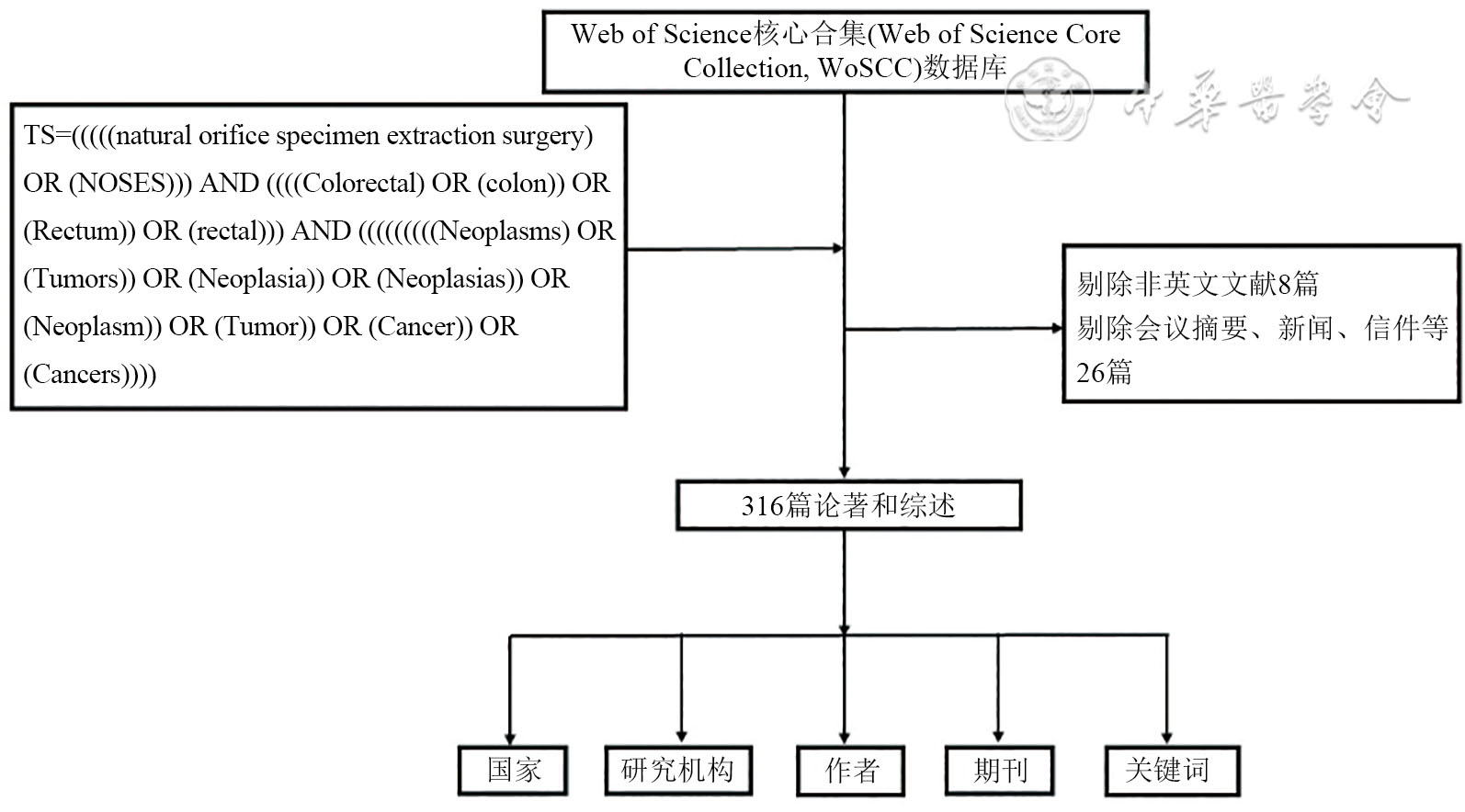 Web of Science核心合集(Web of Science Core Collection, WoSCC)数据库

中華醫學會

TS=(((((natural orifice specimen extraction surgery) OR (NOSES))) AND ((((Colorectal) OR (colon)) OR (Rectum)) OR (rectal))) AND (((((((((Neoplasms) OR (Tumors)) OR (Neoplasia)) OR (Neoplasias)) OR (Neoplasm)) OR (Tumor)) OR (Cancer)) OR (Cancers))))

剔除非英文文献8篇
剔除会议摘要、新闻、信件等26篇

316篇论著和综述

国家

研究机构

作者

期刊

关键词